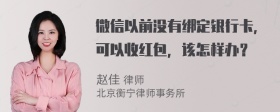 微信以前没有绑定银行卡，可以收红包，该怎样办？

赵佳 律师
北京衡宁律师事务所